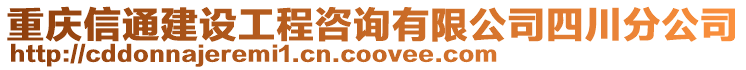 重庆信通建设工程咨询有限公司四川分公司
http://cddonnajeremi1.cn.coovee.com